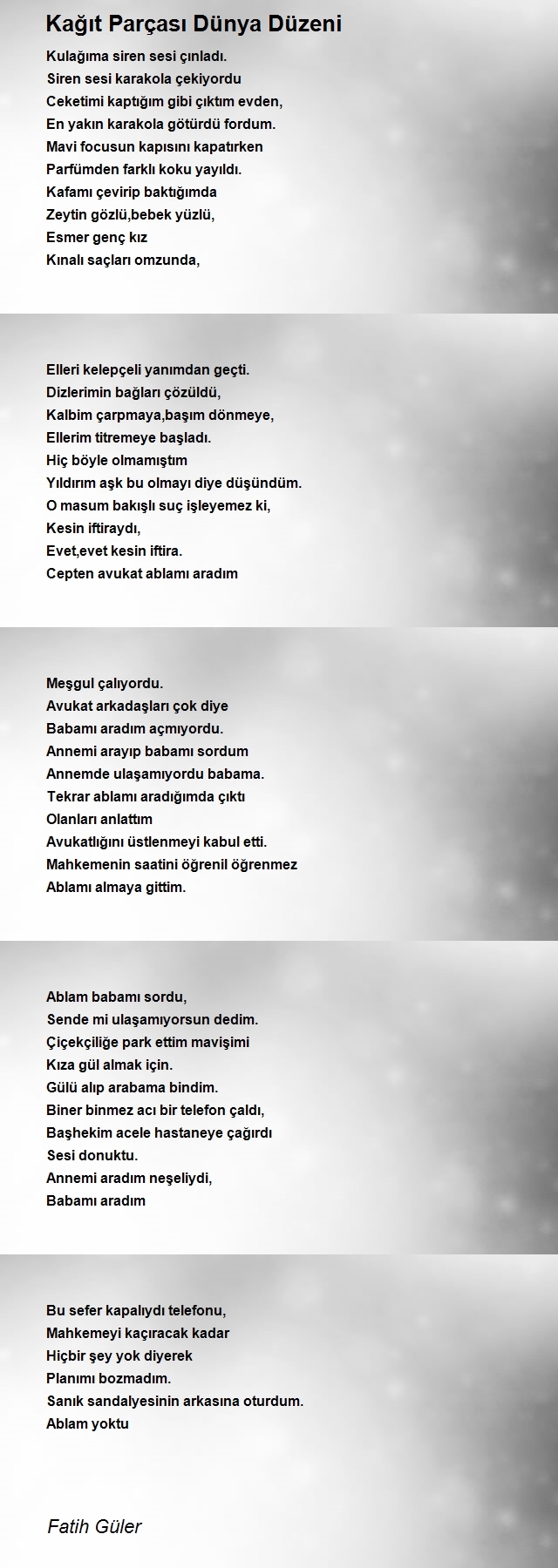 Kağıt Parçası Dünya Düzeni

Kulağıma siren sesi çınladı.
Siren sesi karakola çekiyordu
Ceketimi kaptığım gibi çıktım evden,
En yakın karakola götürdü fordum.
Mavi focusun kapısını kapatırken
Parfümden farklı koku yayıldı.
Kafamı çevirip baktığımda
Zeytin gözlü,bebek yüzlü,
Esmer genç kız
Kınalı saçları omzunda,

Elleri kelepçeli yanımdan geçti.
Dizlerimin bağları çözüldü,
Kalbim çarpmaya,başım dönmeye,
Ellerim titremeye başladı.
Hiç böyle olmamıştım
Yıldırım aşk bu olmayı diye düşündüm.
O masum bakışlı suç işleyemez ki,
Kesin iftiraydı,
Evet,evet kesin iftira.
Cepten avukat ablamı aradım

Meşgul çalıyordu.
Avukat arkadaşları çok diye
Babamı aradım açmıyordu.
Annemi arayıp babamı sordum
Annemde ulaşamıyordu babama.
Tekrar ablamı aradığımda çıktı
Olanları anlattım
Avukatlığını üstlenmeyi kabul etti.
Mahkemenin saatini öğrenil öğrenmez
Ablamı almaya gittim.

Ablam babamı sordu,
Sende mi ulaşamıyorsun dedim.
Çiçekçiliğe park ettim mavişimi
Kıza gül almak için.
Gülü alıp arabama bindim.
Biner binmez acı bir telefon çaldı,
Başhekim acele hastaneye çağırdı
Sesi donuktu.
Annemi aradım neşeliydi,
Babamı aradım

Bu sefer kapalıydı telefonu,
Mahkemeyi kaçıracak kadar
Hiçbir şey yok diyerek
Planımı bozmadım.
Sanık sandalyesinin arkasına oturdum.
Ablam yoktu

Fatih Güler